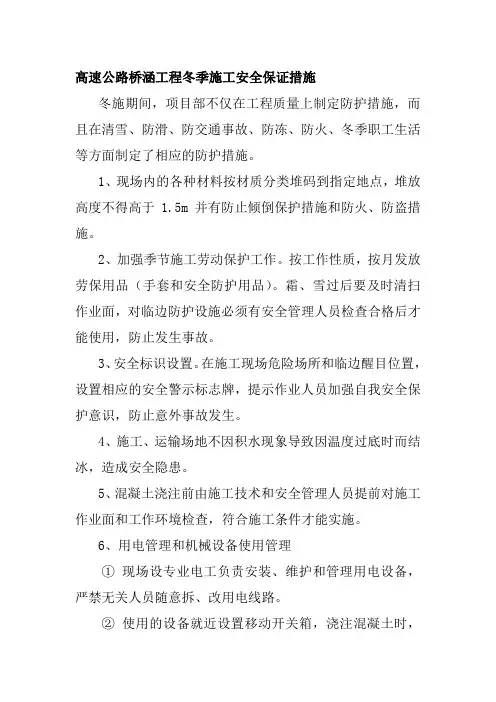 高速公路桥涵工程冬季施工安全保证措施

冬施期间，项目部不仅在工程质量上制定防护措施，而且在清雪、防滑、防交通事故、防冻、防火、冬季职工生活等方面制定了相应的防护措施。

1、现场内的各种材料按材质分类堆码到指定地点，堆放高度不得高于 1.5m 并有防止倾倒保护措施和防火、防盗措施。

2、加强季节施工劳动保护工作。按工作性质，按月发放劳保用品（手套和安全防护用品）。霜、雪过后要及时清扫作业面，对临边防护设施必须有安全管理人员检查合格后才能使用，防止发生事故。

3、安全标识设置。在施工现场危险场所和临边醒目位置，设置相应的安全警示标志牌，提示作业人员加强自我安全保护意识，防止意外事故发生。

4、施工、运输场地不因积水现象导致因温度过底时而结冰，造成安全隐患。

5、混凝土浇注前由施工技术和安全管理人员提前对施工作业面和工作环境检查，符合施工条件才能实施。

6、用电管理和机械设备使用管理

① 现场设专业电工负责安装、维护和管理用电设备，严禁无关人员随意拆、改用电线路。

② 使用的设备就近设置移动开关箱，浇注混凝土时，